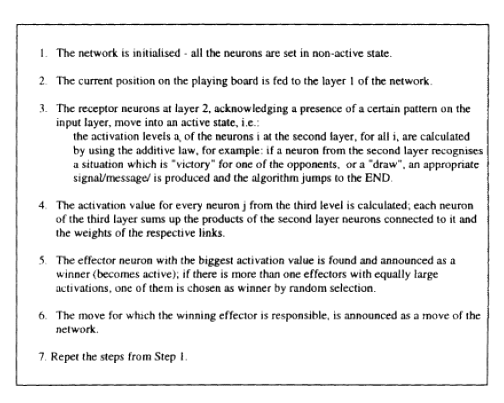 1. The network is initialised - all the neurons are set in non-active state.

2. The current position on the playing board is fed to the layer 1 of the network.

3. The receptor neurons at layer 2, acknowledging a presence of a certain pattern on the input layer, move into an active state, i.e.:
the activation levels $a_i$ of the neurons i at the second layer, for all i, are calculated by using the additive law, for example: if a neuron from the second layer recognises a situation which is "victory" for one of the opponents, or a "draw", an appropriate signal/message/ is produced and the algorithm jumps to the END.

4. The activation value for every neuron j from the third level is calculated; each neuron of the third layer sums up the products of the second layer neurons connected to it and the weights of the respective links.

5. The effector neuron with the biggest activation value is found and announced as a winner (becomes active); if there is more than one effectors with equally large activations, one of them is chosen as winner by random selection.

6. The move for which the winning effector is responsible, is announced as a move of the network.

7. Repet the steps from Step 1.